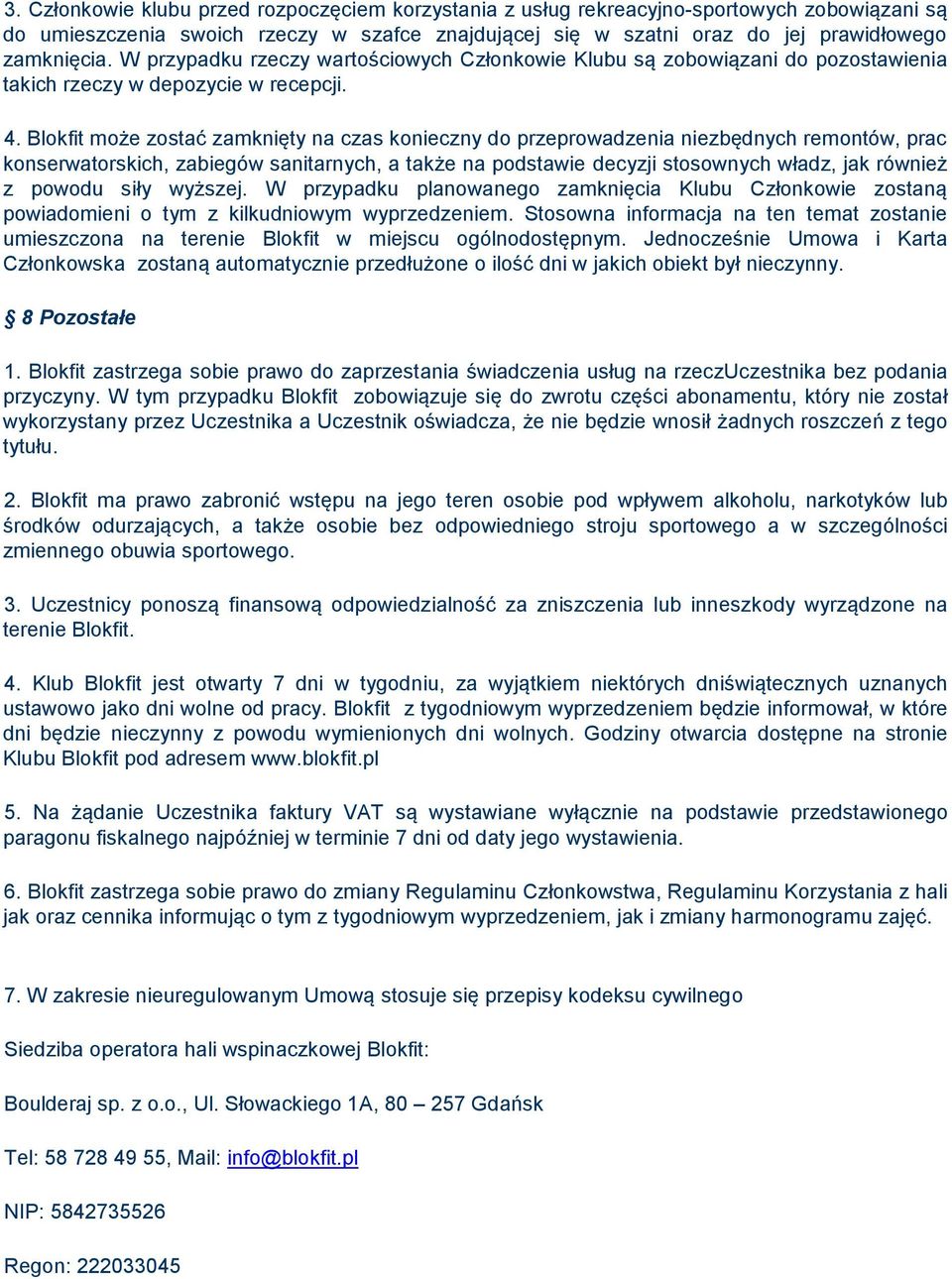 3. Członkowie klubu przed rozpoczęciem korzystania z usług rekreacyjno-sportowych zobowiązani są do umieszczenia swoich rzeczy w szafce znajdującej się w szatni oraz do jej prawidłowego zamknięcia. W przypadku rzeczy wartościowych Członkowie Klubu są zobowiązani do pozostawienia takich rzeczy w depozycie w recepcji.

4. Blokfit może zostać zamknięty na czas konieczny do przeprowadzenia niezbędnych remontów, prac konserwatorskich, zabiegów sanitarnych, a także na podstawie decyzji stosownych władz, jak również z powodu siły wyższej. W przypadku planowanego zamknięcia Klubu Członkowie zostaną powiadomieni o tym z kilkudniowym wyprzedzeniem. Stosowna informacja na ten temat zostanie umieszczona na terenie Blokfit w miejscu ogólnodostępnym. Jednocześnie Umowa i Karta Członkowska zostaną automatycznie przedłużone o ilość dni w jakich obiekt był nieczynny.

§ 8 Pozostałe

1. Blokfit zastrzega sobie prawo do zaprzestania świadczenia usług na rzeczUczestnika bez podania przyczyny. W tym przypadku Blokfit zobowiązuje się do zwrotu części abonamentu, który nie został wykorzystany przez Uczestnika a Uczestnik oświadcza, że nie będzie wnosił żadnych roszczeń z tego tytułu.

2. Blokfit ma prawo zabronić wstępu na jego teren osobie pod wpływem alkoholu, narkotyków lub środków odurzających, a także osobie bez odpowiedniego stroju sportowego a w szczególności zmiennego obuwia sportowego.

3. Uczestnicy ponoszą finansową odpowiedzialność za zniszczenia lub inneszkody wyrządzone na terenie Blokfit.

4. Klub Blokfit jest otwarty 7 dni w tygodniu, za wyjątkiem niektórych dniświątecznych uznanych ustawowo jako dni wolne od pracy. Blokfit z tygodniowym wyprzedzeniem będzie informował, w które dni będzie nieczynny z powodu wymienionych dni wolnych. Godziny otwarcia dostępne na stronie Klubu Blokfit pod adresem www.blokfit.pl

5. Na żądanie Uczestnika faktury VAT są wystawiane wyłącznie na podstawie przedstawionego paragonu fiskalnego najpóźniej w terminie 7 dni od daty jego wystawienia.

6. Blokfit zastrzega sobie prawo do zmiany Regulaminu Członkowstwa, Regulaminu Korzystania z hali jak oraz cennika informując o tym z tygodniowym wyprzedzeniem, jak i zmiany harmonogramu zajęć.

7. W zakresie nieuregulowanym Umową stosuje się przepisy kodeksu cywilnego

Siedziba operatora hali wspinaczkowej Blokfit:

Boulderaj sp. z o.o., Ul. Słowackiego 1A, 80 – 257 Gdańsk

Tel: 58 728 49 55, Mail: info@blokfit.pl

NIP: 5842735526

Regon: 222033045